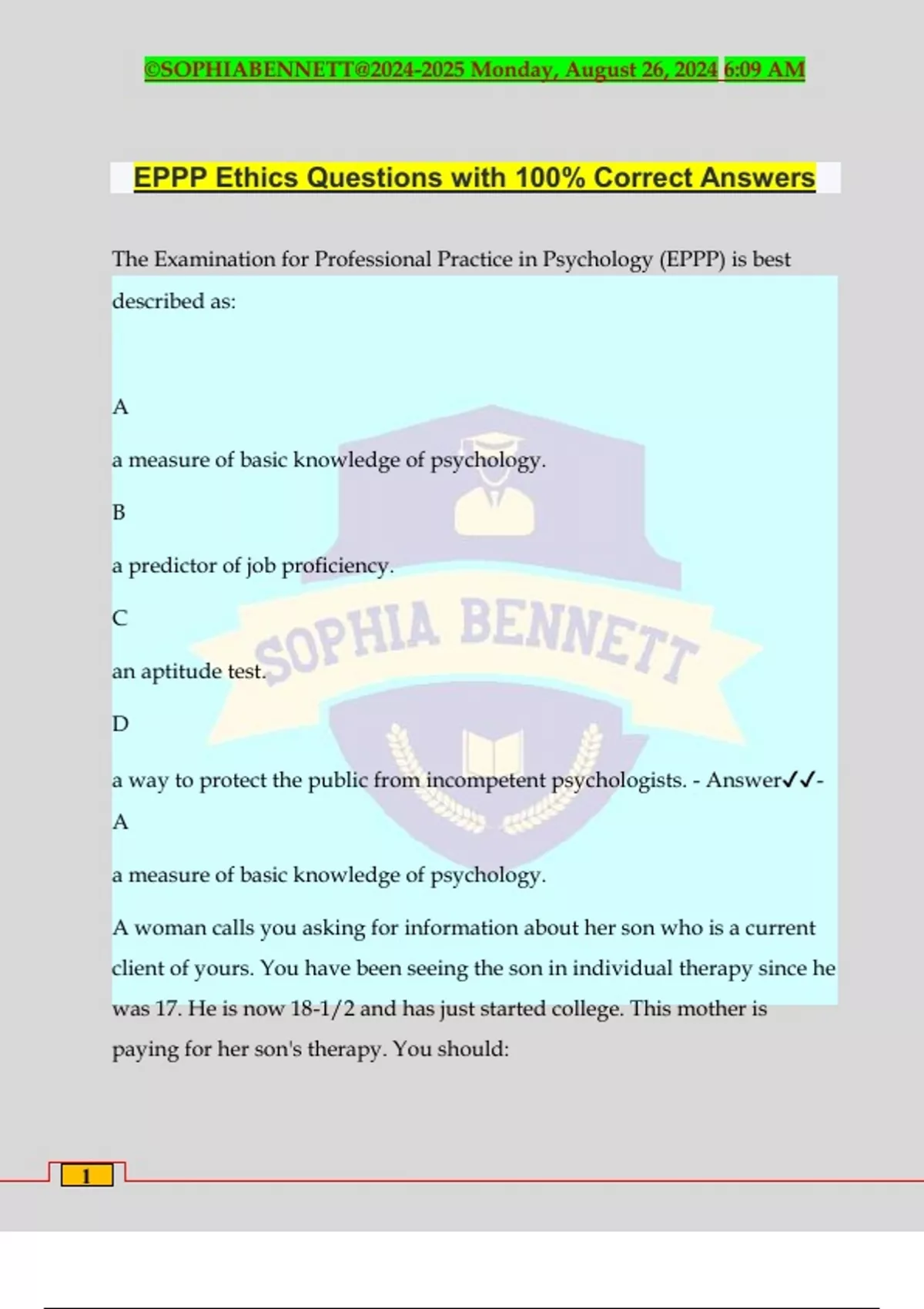 ©SOPHIABENNETT@2024-2025 Monday, August 26, 2024 6:09 AM

EPPP Ethics Questions with 100% Correct Answers

The Examination for Professional Practice in Psychology (EPPP) is best described as:

A

a measure of basic knowledge of psychology.

B

a predictor of job proficiency.

C

an aptitude test.

D

a way to protect the public from incompetent psychologists. - Answer✓✓-
A

a measure of basic knowledge of psychology.

A woman calls you asking for information about her son who is a current client of yours. You have been seeing the son in individual therapy since he was 17. He is now 18-1/2 and has just started college. This mother is paying for her son's therapy. You should:

SOPHIA BENNETT

1